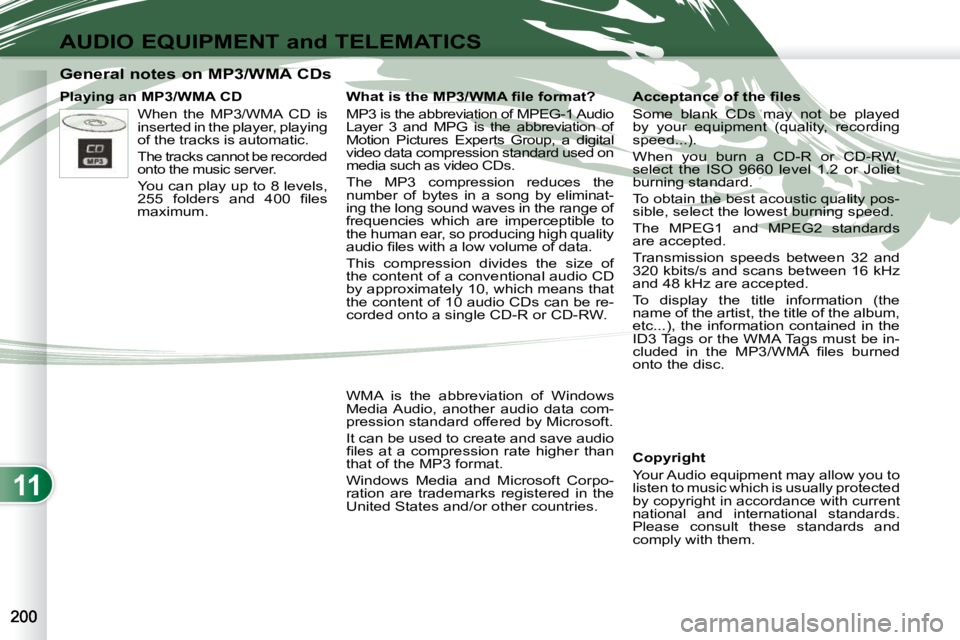 AUDIO EQUIPMENT and TELEMATICS

General notes on MP3/WMA CDs

Playing an MP3/WMA CD

CD
MP3

When the MP3/WMA CD is inserted in the player, playing of the tracks is automatic.

The tracks cannot be recorded onto the music server.

You can play up to 8 levels, 255 folders and 400 files maximum.

What is the MP3/WMA file format?

MP3 is the abbreviation of MPEG-1 Audio Layer 3 and MPG is the abbreviation of Motion Pictures Experts Group, a digital video data compression standard used on media such as video CDs.

The MP3 compression reduces the number of bytes in a song by eliminating the long sound waves in the range of frequencies which are imperceptible to the human ear, so producing high quality audio files with a low volume of data.

This compression divides the size of the content of a conventional audio CD by approximately 10, which means that the content of 10 audio CDs can be recorded onto a single CD-R or CD-RW.

WMA is the abbreviation of Windows Media Audio, another audio data compression standard offered by Microsoft.

It can be used to create and save audio files at a compression rate higher than that of the MP3 format.

Windows Media and Microsoft Corporation are trademarks registered in the United States and/or other countries.

Acceptance of the files

Some blank CDs may not be played by your equipment (quality, recording speed...).

When you burn a CD-R or CD-RW, select the ISO 9660 level 1.2 or Joliet burning standard.

To obtain the best acoustic quality possible, select the lowest burning speed.

The MPEG1 and MPEG2 standards are accepted.

Transmission speeds between 32 and 320 kbits/s and scans between 16 kHz and 48 kHz are accepted.

To display the title information (the name of the artist, the title of the album, etc...), the information contained in the ID3 Tags or the WMA Tags must be included in the MP3/WMA files burned onto the disc.

Copyright

Your Audio equipment may allow you to listen to music which is usually protected by copyright in accordance with current national and international standards. Please consult these standards and comply with them.

11

200

carmanualsonline.info